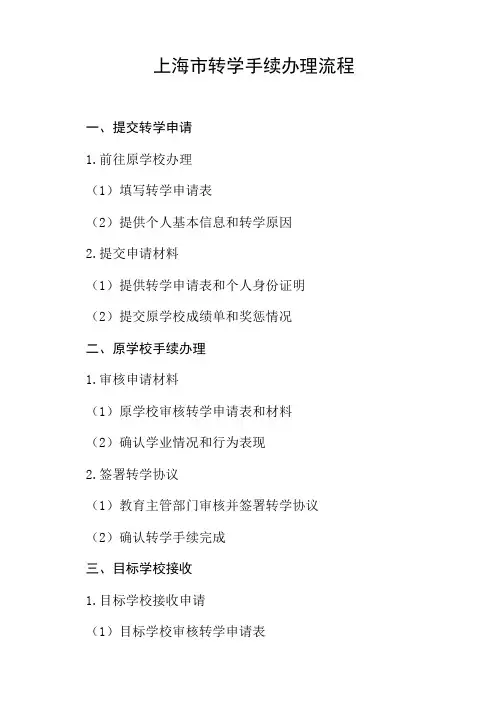 上海市转学手续办理流程

一、提交转学申请

1.前往原学校办理

（1）填写转学申请表

（2）提供个人基本信息和转学原因

2.提交申请材料

（1）提供转学申请表和个人身份证明

（2）提交原学校成绩单和奖惩情况

二、原学校手续办理

1.审核申请材料

（1）原学校审核转学申请表和材料

（2）确认学业情况和行为表现

2.签署转学协议

（1）教育主管部门审核并签署转学协议

（2）确认转学手续完成

三、目标学校接收

1.目标学校接收申请

（1）目标学校审核转学申请表